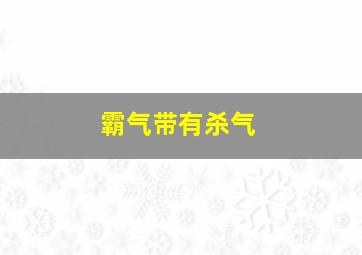 霸气带有杀气